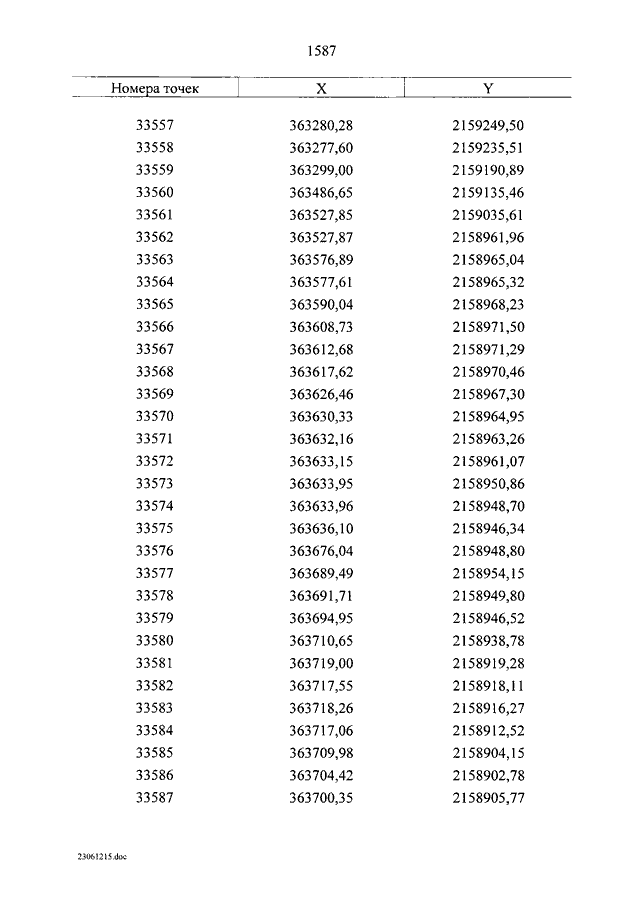 1587

| Номера точек | X | Y |
|---|---|---|
| 33557 | 363280,28 | 2159249,50 |
| 33558 | 363277,60 | 2159235,51 |
| 33559 | 363299,00 | 2159190,89 |
| 33560 | 363486,65 | 2159135,46 |
| 33561 | 363527,85 | 2159035,61 |
| 33562 | 363527,87 | 2158961,96 |
| 33563 | 363576,89 | 2158965,04 |
| 33564 | 363577,61 | 2158965,32 |
| 33565 | 363590,04 | 2158968,23 |
| 33566 | 363608,73 | 2158971,50 |
| 33567 | 363612,68 | 2158971,29 |
| 33568 | 363617,62 | 2158970,46 |
| 33569 | 363626,46 | 2158967,30 |
| 33570 | 363630,33 | 2158964,95 |
| 33571 | 363632,16 | 2158963,26 |
| 33572 | 363633,15 | 2158961,07 |
| 33573 | 363633,95 | 2158950,86 |
| 33574 | 363633,96 | 2158948,70 |
| 33575 | 363636,10 | 2158946,34 |
| 33576 | 363676,04 | 2158948,80 |
| 33577 | 363689,49 | 2158954,15 |
| 33578 | 363691,71 | 2158949,80 |
| 33579 | 363694,95 | 2158946,52 |
| 33580 | 363710,65 | 2158938,78 |
| 33581 | 363719,00 | 2158919,28 |
| 33582 | 363717,55 | 2158918,11 |
| 33583 | 363718,26 | 2158916,27 |
| 33584 | 363717,06 | 2158912,52 |
| 33585 | 363709,98 | 2158904,15 |
| 33586 | 363704,42 | 2158902,78 |
| 33587 | 363700,35 | 2158905,77 |

23061215.doc